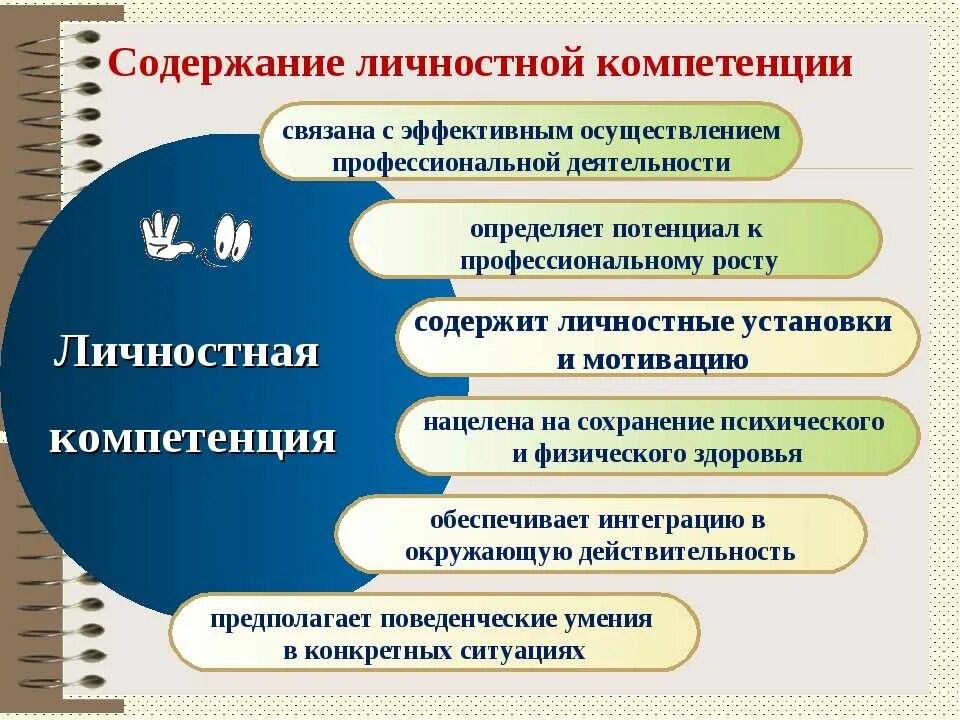 Содержание личностной компетенции

Личностная компетенция

связана с эффективным осуществлением профессиональной деятельности

определяет потенциал к профессиональному росту

содержит личностные установки и мотивацию

нацелена на сохранение психического и физического здоровья

обеспечивает интеграцию в окружающую действительность

предполагает поведенческие умения в конкретных ситуациях